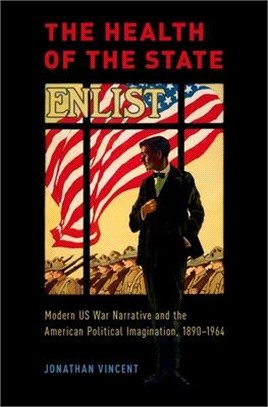 THE HEALTH OF THE STATE

ENLIST

Modern US War Narrative and the American Political Imagination, 1890–1964

JONATHAN VINCENT